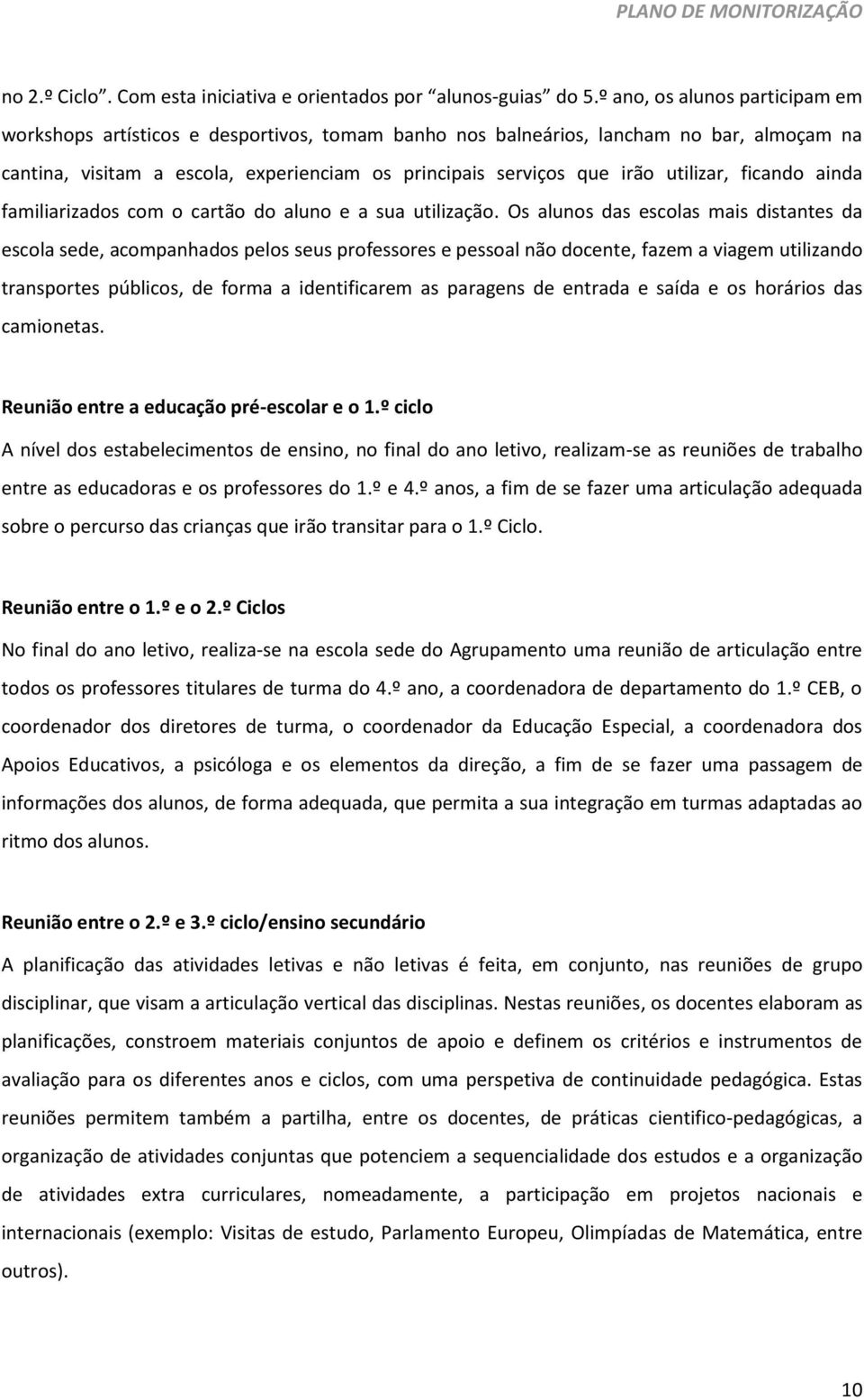 PLANO DE MONITORIZAÇÃO

no 2.º Ciclo”. Com esta iniciativa e orientados por “alunos-guias” do 5.º ano, os alunos participam em workshops artísticos e desportivos, tomam banho nos balneários, lancham no bar, almoçam na cantina, visitam a escola, experienciam os principais serviços que irão utilizar, ficando ainda familiarizados com o cartão do aluno e a sua utilização. Os alunos das escolas mais distantes da escola sede, acompanhados pelos seus professores e pessoal não docente, fazem a viagem utilizando transportes públicos, de forma a identificarem as paragens de entrada e saída e os horários das camionetas.

Reunião entre a educação pré-escolar e o 1.º ciclo

A nível dos estabelecimentos de ensino, no final do ano letivo, realizam-se as reuniões de trabalho entre as educadoras e os professores do 1.º e 4.º anos, a fim de se fazer uma articulação adequada sobre o percurso das crianças que irão transitar para o 1.º Ciclo.

Reunião entre o 1.º e o 2.º Ciclos

No final do ano letivo, realiza-se na escola sede do Agrupamento uma reunião de articulação entre todos os professores titulares de turma do 4.º ano, a coordenadora de departamento do 1.º CEB, o coordenador dos diretores de turma, o coordenador da Educação Especial, a coordenadora dos Apoios Educativos, a psicóloga e os elementos da direção, a fim de se fazer uma passagem de informações dos alunos, de forma adequada, que permita a sua integração em turmas adaptadas ao ritmo dos alunos.

Reunião entre o 2.º e 3.º ciclo/ensino secundário

A planificação das atividades letivas e não letivas é feita, em conjunto, nas reuniões de grupo disciplinar, que visam a articulação vertical das disciplinas. Nestas reuniões, os docentes elaboram as planificações, constroem materiais conjuntos de apoio e definem os critérios e instrumentos de avaliação para os diferentes anos e ciclos, com uma perspetiva de continuidade pedagógica. Estas reuniões permitem também a partilha, entre os docentes, de práticas cientifico-pedagógicas, a organização de atividades conjuntas que potenciem a sequencialidade dos estudos e a organização de atividades extra curriculares, nomeadamente, a participação em projetos nacionais e internacionais (exemplo: Visitas de estudo, Parlamento Europeu, Olimpíadas de Matemática, entre outros).

10